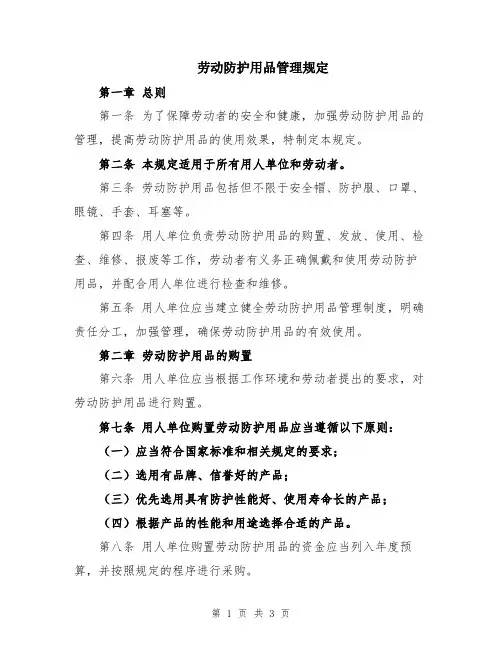 劳动防护用品管理规定

第一章 总则

第一条 为了保障劳动者的安全和健康，加强劳动防护用品的管理，提高劳动防护用品的使用效果，特制定本规定。

第二条 本规定适用于所有用人单位和劳动者。

第三条 劳动防护用品包括但不限于安全帽、防护服、口罩、眼镜、手套、耳塞等。

第四条 用人单位负责劳动防护用品的购置、发放、使用、检查、维修、报废等工作，劳动者有义务正确佩戴和使用劳动防护用品，并配合用人单位进行检查和维修。

第五条 用人单位应当建立健全劳动防护用品管理制度，明确责任分工，加强管理，确保劳动防护用品的有效使用。

第二章 劳动防护用品的购置

第六条 用人单位应当根据工作环境和劳动者提出的要求，对劳动防护用品进行购置。

第七条 用人单位购置劳动防护用品应当遵循以下原则：

（一）应当符合国家标准和相关规定的要求；

（二）选用有品牌、信誉好的产品；

（三）优先选用具有防护性能好、使用寿命长的产品；

（四）根据产品的性能和用途选择合适的产品。

第八条 用人单位购置劳动防护用品的资金应当列入年度预算，并按照规定的程序进行采购。

第 1 页 共 3 页